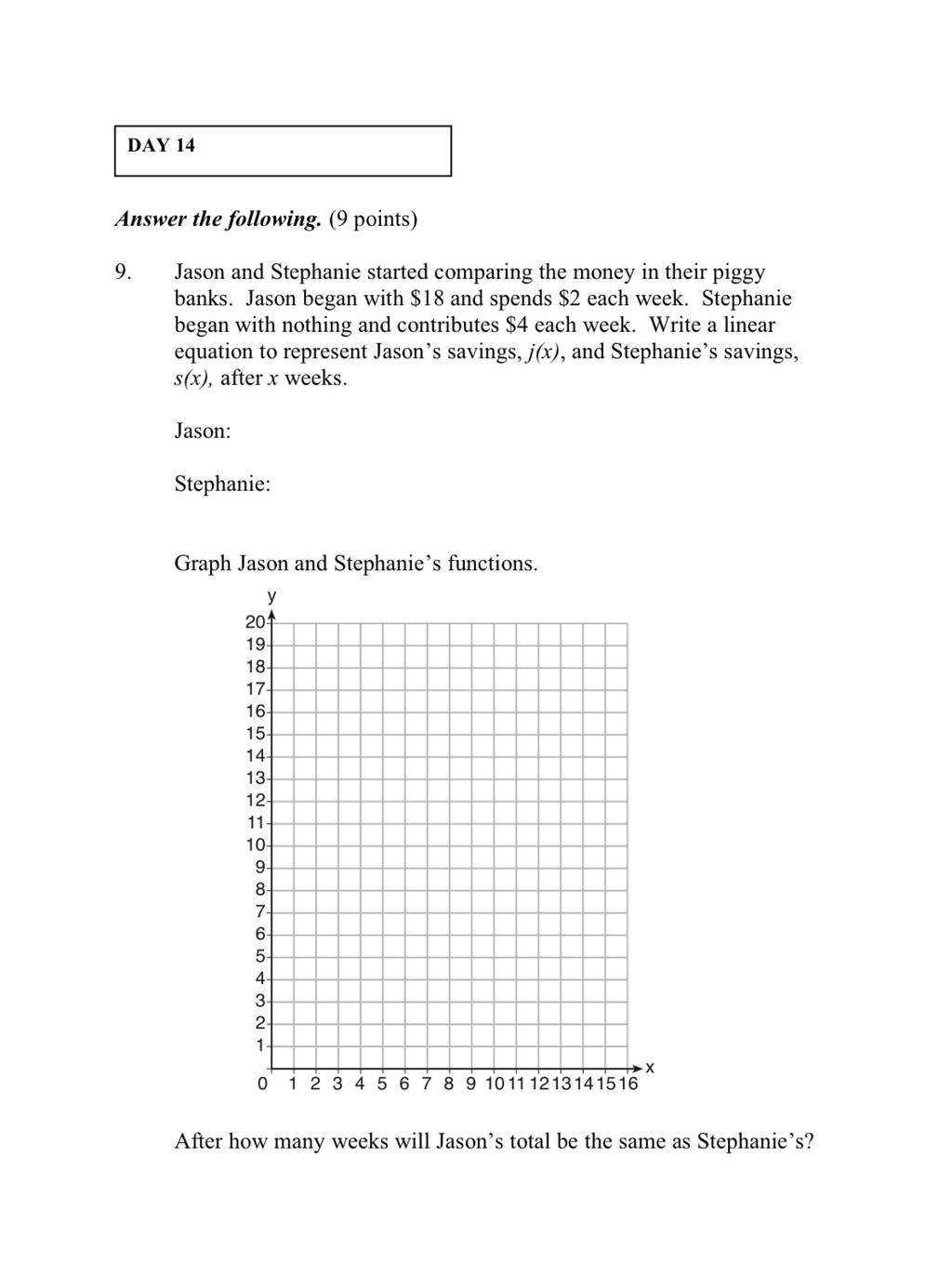 DAY 14

Answer the following. (9 points)

9. Jason and Stephanie started comparing the money in their piggy banks. Jason began with \$18 and spends \$2 each week. Stephanie began with nothing and contributes \$4 each week. Write a linear equation to represent Jason's savings, $j(x)$, and Stephanie's savings, $s(x)$, after $x$ weeks.

Jason:

Stephanie:

Graph Jason and Stephanie's functions.

y
20
19
18
17
16
15
14
13
12
11
10
9
8
7
6
5
4
3
2
1
0 1 2 3 4 5 6 7 8 9 10 11 12 13 14 15 16
x

After how many weeks will Jason's total be the same as Stephanie's?